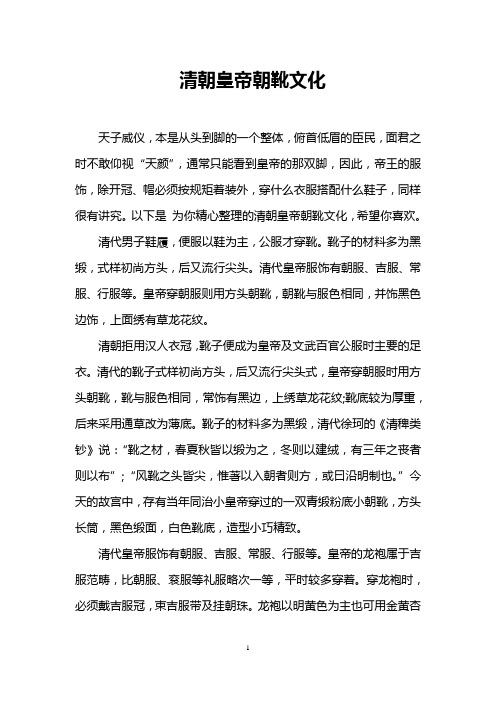 清朝皇帝朝靴文化

天子威仪，本是从头到脚的一个整体，俯首低眉的臣民，面君之时不敢仰视“天颜”，通常只能看到皇帝的那双脚，因此，帝王的服饰，除开冠、帽必须按规矩着装外，穿什么衣服搭配什么鞋子，同样很有讲究。以下是 为你精心整理的清朝皇帝朝靴文化，希望你喜欢。

清代男子鞋履，便服以鞋为主，公服才穿靴。靴子的材料多为黑缎，式样初尚方头，后又流行尖头。清代皇帝服饰有朝服、吉服、常服、行服等。皇帝穿朝服则用方头朝靴，朝靴与服色相同，并饰黑色边饰，上面绣有草龙花纹。

清朝拒用汉人衣冠，靴子便成为皇帝及文武百官公服时主要的足衣。清代的靴子式样初尚方头，后又流行尖头式，皇帝穿朝服时用方头朝靴，靴与服色相同，常饰有黑边，上绣草龙花纹;靴底较为厚重，后来采用通草改为薄底。靴子的材料多为黑缎，清代徐珂的《清稗类钞》说：“靴之材，春夏秋皆以缎为之，冬则以建绒，有三年之丧者则以布”；“风靴之头皆尖，惟著以入朝者则方，或曰沿明制也。”今天的故宫中，存有当年同治小皇帝穿过的一双青缎粉底小朝靴，方头长筒，黑色缎面，白色靴底，造型小巧精致。

清代皇帝服饰有朝服、吉服、常服、行服等。皇帝的龙袍属于吉服范畴，比朝服、衮服等礼服略次一等，平时较多穿着。穿龙袍时，必须戴吉服冠，束吉服带及挂朝珠。龙袍以明黄色为主也可用金黄杏

1